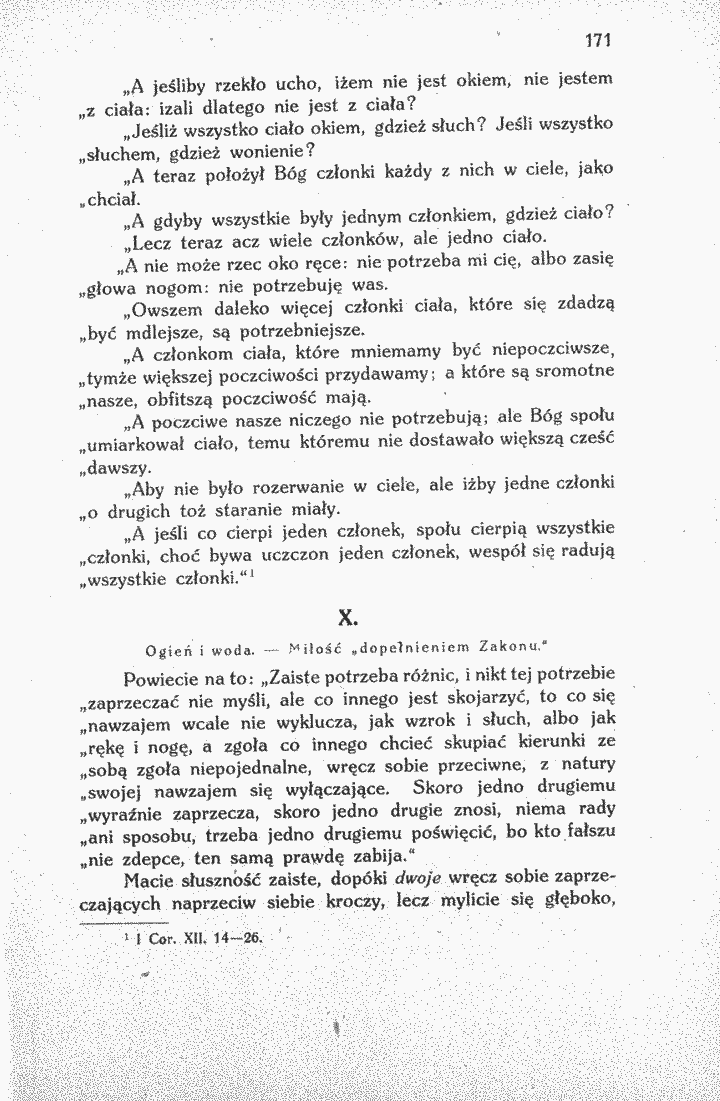 171

„A jeśliby rzekło ucho, iżem nie jest okiem, nie jestem „z ciała: izali dlatego nie jest z ciała?

„Jeśliż wszystko ciało okiem, gdzież słuch? Jeśli wszystko „słuchem, gdzież wonienie?

„A teraz położył Bóg członki każdy z nich w ciele, jako „chciał.

„A gdyby wszystkie były jednym członkiem, gdzież ciało?

„Lecz teraz acz wiele członków, ale jedno ciało.

„A nie może rzec oko ręce: nie potrzeba mi cię, albo zasię „głowa nogom: nie potrzebuję was.

„Owszem daleko więcej członki ciała, które się zdadzą „być mdlejsze, są potrzebniejsze.

„A członkom ciała, które mniemamy być niepoczciwsze, „tymże większej poczciwości przydawamy; a które są sromotne „nasze, obfitszą poczciwość mają.

„A poczciwe nasze niczego nie potrzebują; ale Bóg społu „umiarkował ciało, temu któremu nie dostawało większą cześć „dawszy.

„Aby nie było rozerwanie w ciele, ale iżby jedne członki „o drugich toż staranie miały.

„A jeśli co cierpi jeden członek, społu cierpią wszystkie „członki, choć bywa uczczon jeden członek, wespół się radują „wszystkie członki."$^{1}$

X.

Ogień i woda. — Miłość „dopełnieniem Zakonu."

Powiecie na to: „Zaiste potrzeba różnic, i nikt tej potrzebie „zaprzeczać nie myśli, ale co innego jest skojarzyć, to co się „nawzajem wcale nie wyklucza, jak wzrok i słuch, albo jak „rękę i nogę, a zgoła co innego chcieć skupiać kierunki ze „sobą zgoła niepojednalne, wręcz sobie przeciwne, z natury „swojej nawzajem się wyłączające. Skoro jedno drugiemu „wyraźnie zaprzecza, skoro jedno drugie znosi, niema rady „ani sposobu, trzeba jedno drugiemu poświęcić, bo kto fałszu „nie zdepce, ten samą prawdę zabija."

Macie słuszność zaiste, dopóki dwoje wręcz sobie zaprzeczających naprzeciw siebie kroczy, lecz mylicie się głęboko,

$^{1}$ I Cor. XII. 14—26.